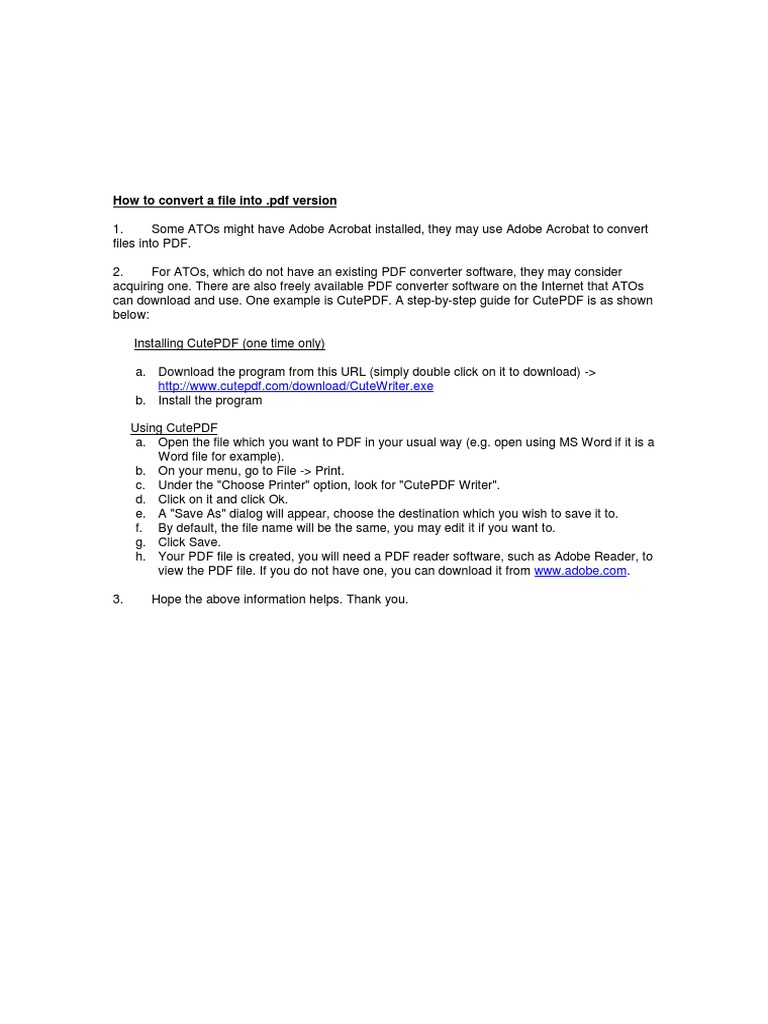 How to convert a file into .pdf version

1. Some ATOs might have Adobe Acrobat installed, they may use Adobe Acrobat to convert files into PDF.

2. For ATOs, which do not have an existing PDF converter software, they may consider acquiring one. There are also freely available PDF converter software on the Internet that ATOs can download and use. One example is CutePDF. A step-by-step guide for CutePDF is as shown below:

Installing CutePDF (one time only)

a. Download the program from this URL (simply double click on it to download) -> http://www.cutepdf.com/download/CuteWriter.exe
b. Install the program

Using CutePDF
a. Open the file which you want to PDF in your usual way (e.g. open using MS Word if it is a Word file for example).
b. On your menu, go to File -> Print.
c. Under the "Choose Printer" option, look for "CutePDF Writer".
d. Click on it and click Ok.
e. A "Save As" dialog will appear, choose the destination which you wish to save it to.
f. By default, the file name will be the same, you may edit it if you want to.
g. Click Save.
h. Your PDF file is created, you will need a PDF reader software, such as Adobe Reader, to view the PDF file. If you do not have one, you can download it from www.adobe.com.

3. Hope the above information helps. Thank you.